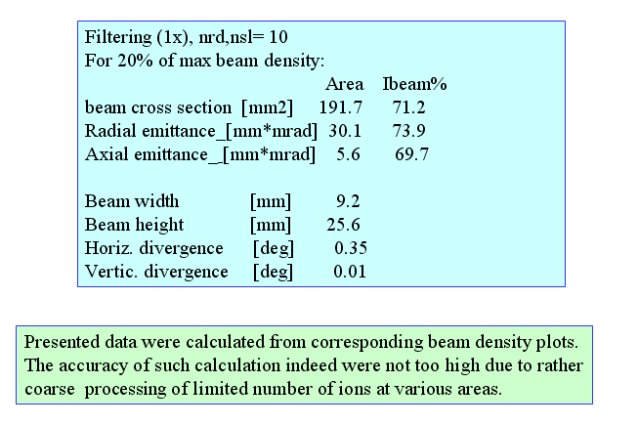 Filtering (1x), nrd,nsl= 10
For 20% of max beam density:

| | Area | Ibeam% |
|---|---|---|
| beam cross section [mm2] | 191.7 | 71.2 |
| Radial emittance_[mm*mrad] | 30.1 | 73.9 |
| Axial emittance_[mm*mrad] | 5.6 | 69.7 |

| | | |
|---|---|---|
| Beam width | [mm] | 9.2 |
| Beam height | [mm] | 25.6 |
| Horiz. divergence | [deg] | 0.35 |
| Vertic. divergence | [deg] | 0.01 |

Presented data were calculated from corresponding beam density plots. The accuracy of such calculation indeed were not too high due to rather coarse processing of limited number of ions at various areas.